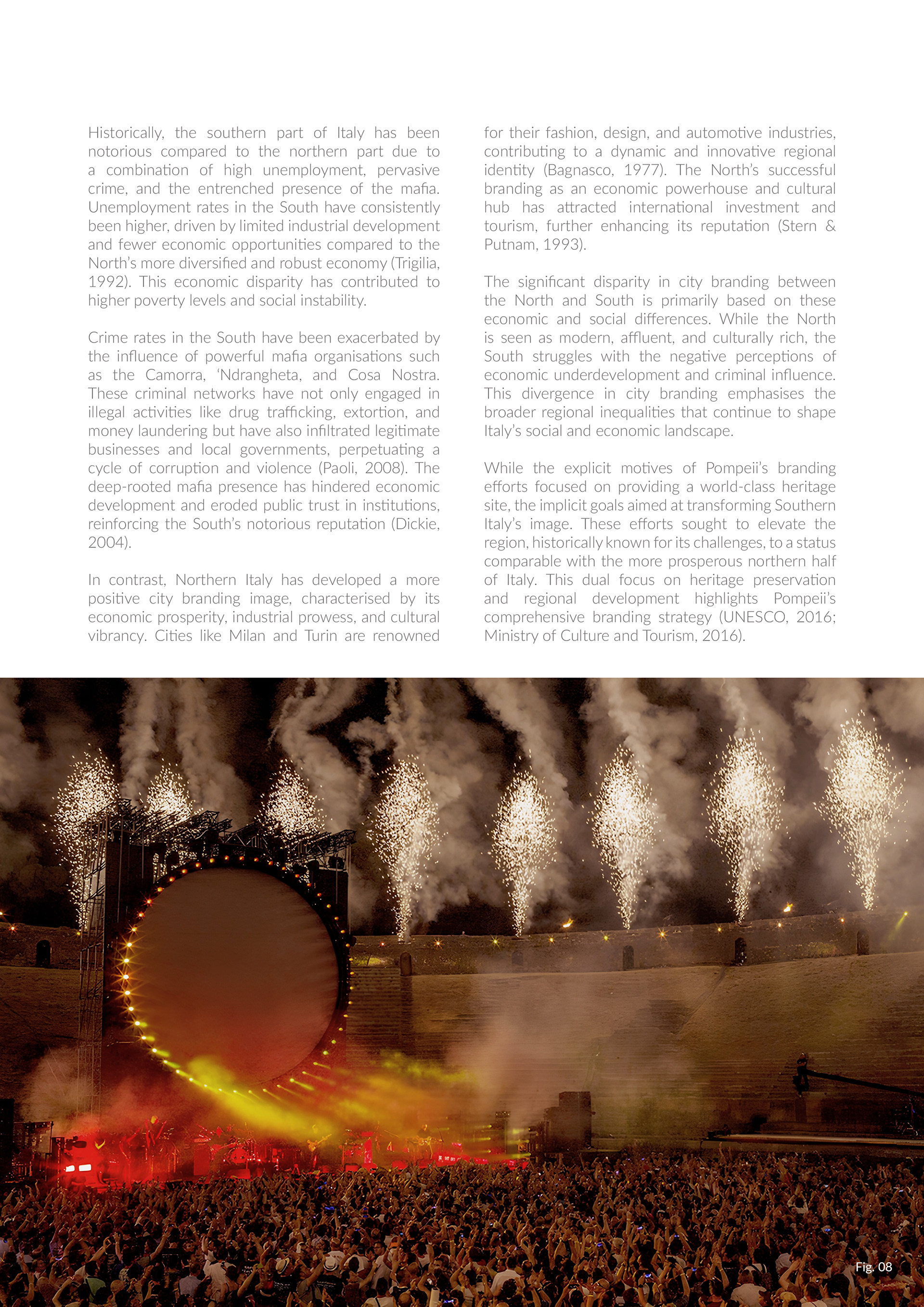 Historically, the southern part of Italy has been notorious compared to the northern part due to a combination of high unemployment, pervasive crime, and the entrenched presence of the mafia. Unemployment rates in the South have consistently been higher, driven by limited industrial development and fewer economic opportunities compared to the North's more diversified and robust economy (Trigilia, 1992). This economic disparity has contributed to higher poverty levels and social instability.

Crime rates in the South have been exacerbated by the influence of powerful mafia organisations such as the Camorra, 'Ndrangheta, and Cosa Nostra. These criminal networks have not only engaged in illegal activities like drug trafficking, extortion, and money laundering but have also infiltrated legitimate businesses and local governments, perpetuating a cycle of corruption and violence (Paoli, 2008). The deep-rooted mafia presence has hindered economic development and eroded public trust in institutions, reinforcing the South's notorious reputation (Dickie, 2004).

In contrast, Northern Italy has developed a more positive city branding image, characterised by its economic prosperity, industrial prowess, and cultural vibrancy. Cities like Milan and Turin are renowned for their fashion, design, and automotive industries, contributing to a dynamic and innovative regional identity (Bagnasco, 1977). The North's successful branding as an economic powerhouse and cultural hub has attracted international investment and tourism, further enhancing its reputation (Stern & Putnam, 1993).

The significant disparity in city branding between the North and South is primarily based on these economic and social differences. While the North is seen as modern, affluent, and culturally rich, the South struggles with the negative perceptions of economic underdevelopment and criminal influence. This divergence in city branding emphasises the broader regional inequalities that continue to shape Italy's social and economic landscape.

While the explicit motives of Pompeii's branding efforts focused on providing a world-class heritage site, the implicit goals aimed at transforming Southern Italy's image. These efforts sought to elevate the region, historically known for its challenges, to a status comparable with the more prosperous northern half of Italy. This dual focus on heritage preservation and regional development highlights Pompeii's comprehensive branding strategy (UNESCO, 2016; Ministry of Culture and Tourism, 2016).

Fig. 08